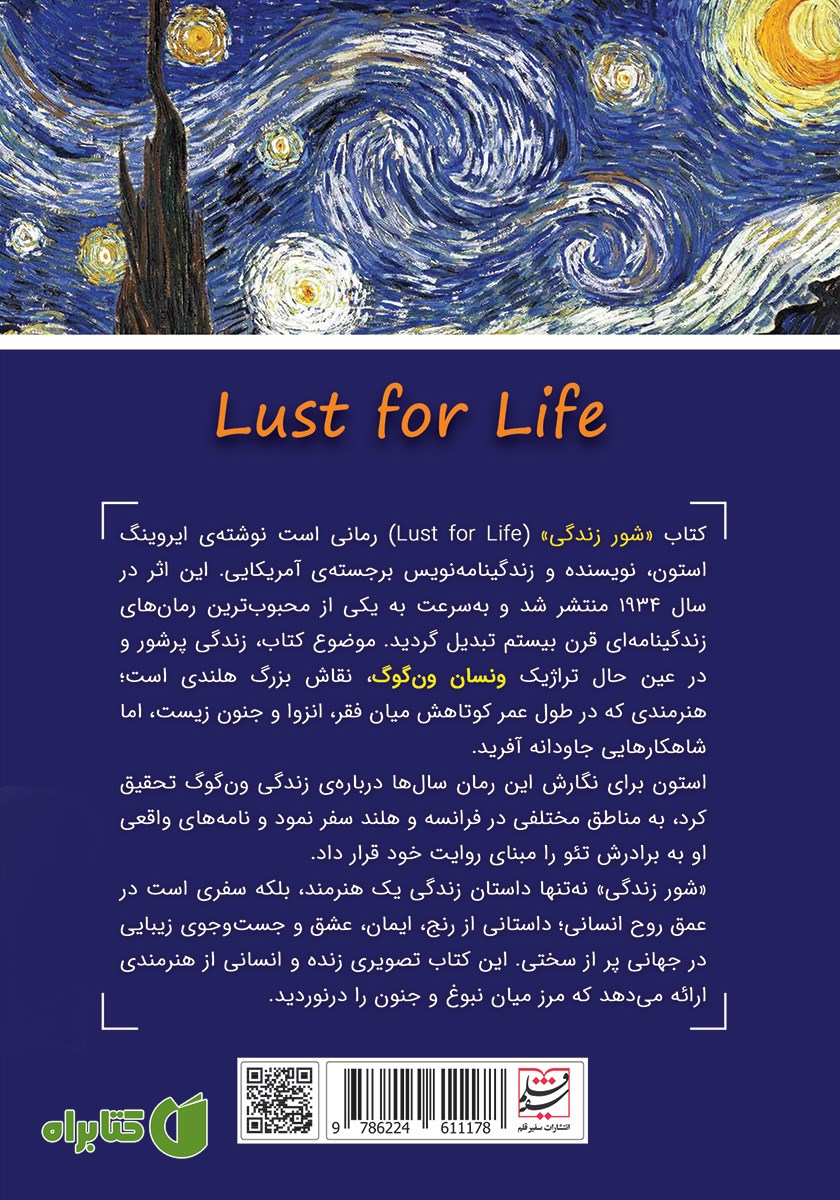 Lust for Life

کتاب «شور زندگی» (Lust for Life) رمانی است نوشته‌ی ایروینگ استون، نویسنده و زندگینامه‌نویس برجسته‌ی آمریکایی. این اثر در سال ۱۹۳۴ منتشر شد و به‌سرعت به یکی از محبوب‌ترین رمان‌های زندگینامه‌ای قرن بیستم تبدیل گردید. موضوع کتاب، زندگی پرشور و در عین حال تراژیک ونسان ون‌گوگ، نقاش بزرگ هلندی است؛ هنرمندی که در طول عمر کوتاهش میان فقر، انزوا و جنون زیست، اما شاهکارهایی جاودانه آفرید.

استون برای نگارش این رمان سال‌ها درباره‌ی زندگی ون‌گوگ تحقیق کرد، به مناطق مختلفی در فرانسه و هلند سفر نمود و نامه‌های واقعی او به برادرش تئو را مبنای روایت خود قرار داد.

«شور زندگی» نه‌تنها داستان زندگی یک هنرمند، بلکه سفری است در عمق روح انسانی؛ داستانی از رنج، ایمان، عشق و جست‌وجوی زیبایی در جهانی پر از سختی. این کتاب تصویری زنده و انسانی از هنرمندی ارائه می‌دهد که مرز میان نبوغ و جنون را درنوردید.

انتشارات سفیر قلم

9 786224 611178

کتابراه